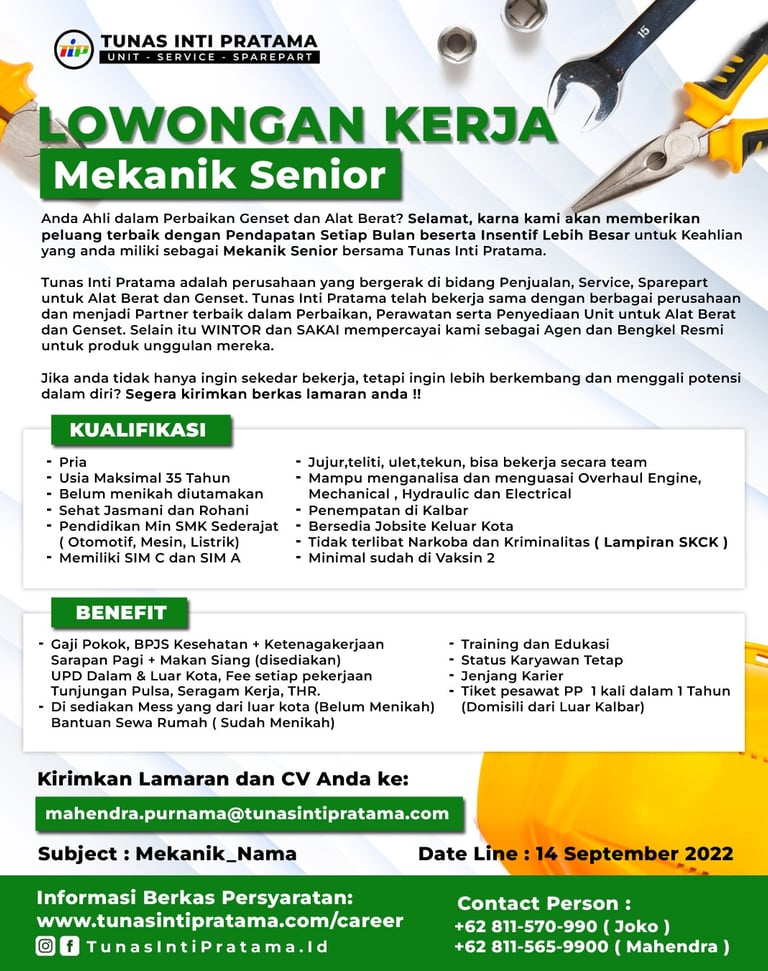 TUNAS INTI PRATAMA
UNIT - SERVICE - SPAREPART

15

LOWONGAN KERJA
Mekanik Senior

Anda Ahli dalam Perbaikan Genset dan Alat Berat? Selamat, karna kami akan memberikan peluang terbaik dengan Pendapatan Setiap Bulan beserta Insentif Lebih Besar untuk Keahlian yang anda miliki sebagai Mekanik Senior bersama Tunas Inti Pratama.

Tunas Inti Pratama adalah perusahaan yang bergerak di bidang Penjualan, Service, Sparepart untuk Alat Berat dan Genset. Tunas Inti Pratama telah bekerja sama dengan berbagai perusahaan dan menjadi Partner terbaik dalam Perbaikan, Perawatan serta Penyediaan Unit untuk Alat Berat dan Genset. Selain itu WINTOR dan SAKAI mempercayai kami sebagai Agen dan Bengkel Resmi untuk produk unggulan mereka.

Jika anda tidak hanya ingin sekedar bekerja, tetapi ingin lebih berkembang dan menggali potensi dalam diri? Segera kirimkan berkas lamaran anda !!

KUALIFIKASI

- Pria
- Usia Maksimal 35 Tahun
- Belum menikah diutamakan
- Sehat Jasmani dan Rohani
- Pendidikan Min SMK Sederajat ( Otomotif, Mesin, Listrik)
- Memiliki SIM C dan SIM A

- Jujur,teliti, ulet,tekun, bisa bekerja secara team
- Mampu menganalisa dan menguasai Overhaul Engine, Mechanical , Hydraulic dan Electrical
- Penempatan di Kalbar
- Bersedia Jobsite Keluar Kota
- Tidak terlibat Narkoba dan Kriminalitas ( Lampiran SKCK )
- Minimal sudah di Vaksin 2

BENEFIT

- Gaji Pokok, BPJS Kesehatan + Ketenagakerjaan Sarapan Pagi + Makan Siang (disediakan) UPD Dalam & Luar Kota, Fee setiap pekerjaan Tunjungan Pulsa, Seragam Kerja, THR.
- Di sediakan Mess yang dari luar kota (Belum Menikah) Bantuan Sewa Rumah ( Sudah Menikah)

- Training dan Edukasi
- Status Karyawan Tetap
- Jenjang Karier
- Tiket pesawat PP 1 kali dalam 1 Tahun (Domisili dari Luar Kalbar)

Kirimkan Lamaran dan CV Anda ke:
mahendra.purnama@tunasintipratama.com

Subject : Mekanik_Nama

Date Line : 14 September 2022

Informasi Berkas Persyaratan:
www.tunasintipratama.com/career
TunasIntiPratama.Id

Contact Person :
+62 811-570-990 ( Joko )
+62 811-565-9900 ( Mahendra )